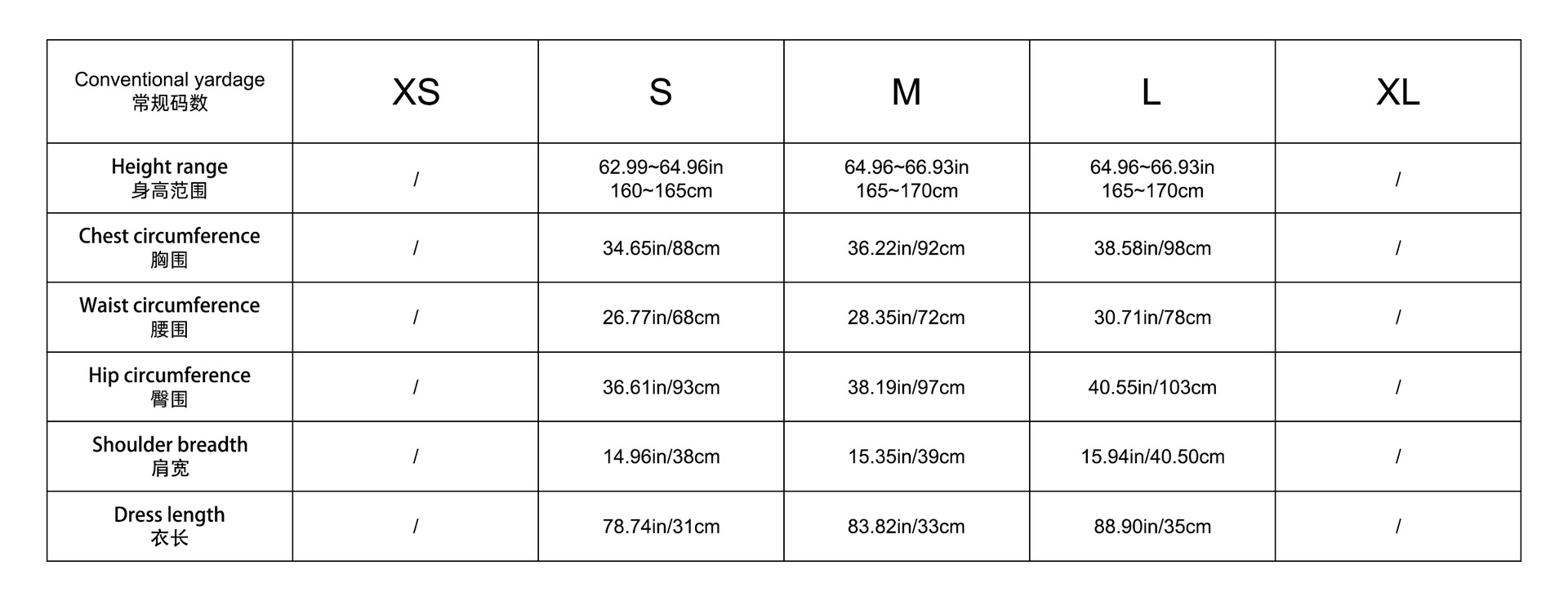 | Conventional yardage 常规码数 | XS | S | M | L | XL |
|---|---|---|---|---|---|
| Height range 身高范围 | / | 62.99~64.96in 160~165cm | 64.96~66.93in 165~170cm | 64.96~66.93in 165~170cm | / |
| Chest circumference 胸围 | / | 34.65in/88cm | 36.22in/92cm | 38.58in/98cm | / |
| Waist circumference 腰围 | / | 26.77in/68cm | 28.35in/72cm | 30.71in/78cm | / |
| Hip circumference 臀围 | / | 36.61in/93cm | 38.19in/97cm | 40.55in/103cm | / |
| Shoulder breadth 肩宽 | / | 14.96in/38cm | 15.35in/39cm | 15.94in/40.50cm | / |
| Dress length 衣长 | / | 78.74in/31cm | 83.82in/33cm | 88.90in/35cm | / |